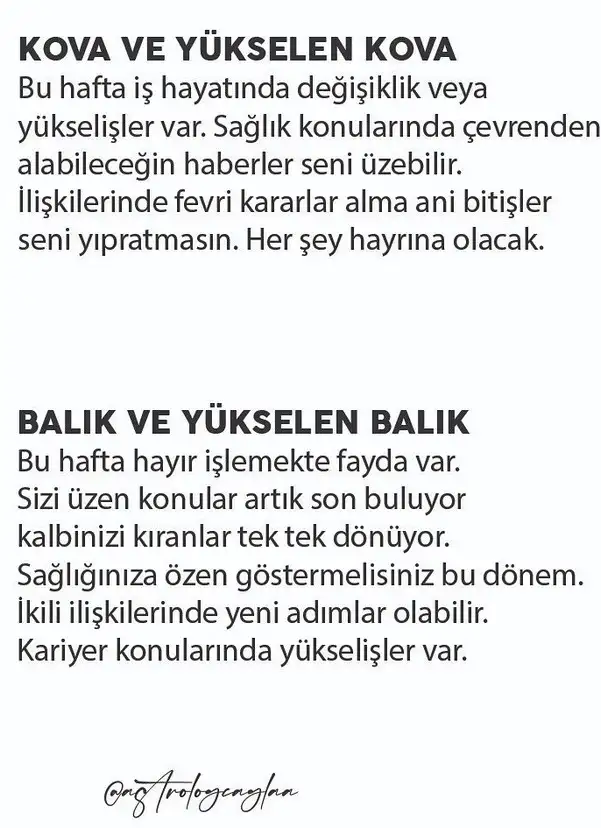 KOVA VE YÜKSELEN KOVA
Bu hafta iş hayatında değişiklik veya yükselişler var. Sağlık konularında çevrenden alabileceğin haberler seni üzebilir. İlişkilerinde fevri kararlar alma ani bitişler seni yıpratmasın. Her şey hayrına olacak.

BALIK VE YÜKSELEN BALIK
Bu hafta hayır işlemekte fayda var. Sizi üzen konular artık son buluyor kalbinizi kıranlar tek tek dönüyor. Sağlığınıza özen göstermelisiniz bu dönem. İkili ilişkilerinde yeni adımlar olabilir. Kariyer konularında yükselişler var.

@astrologcaglaa